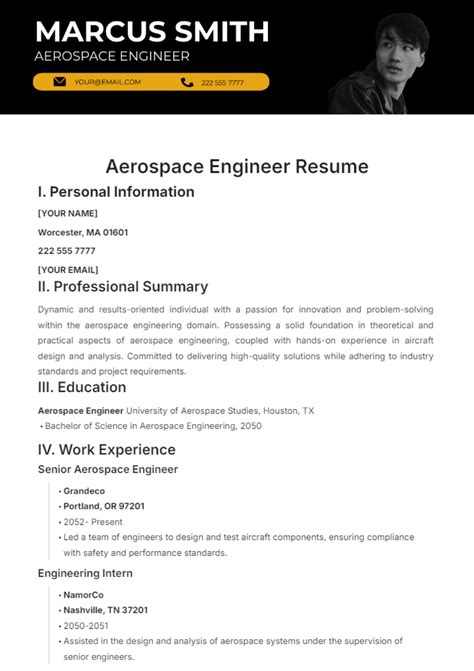 MARCUS SMITH
AEROSPACE ENGINEER

YOUR@EMAIL.COM 222 555 7777

Aerospace Engineer Resume

I. Personal Information

[YOUR NAME]

Worcester, MA 01601

222 555 7777

[YOUR EMAIL]

II. Professional Summary

Dynamic and results-oriented individual with a passion for innovation and problem-solving within the aerospace engineering domain. Possessing a solid foundation in theoretical and practical aspects of aerospace engineering, coupled with hands-on experience in aircraft design and analysis. Committed to delivering high-quality solutions while adhering to industry standards and project requirements.

III. Education

Aerospace Engineer University of Aerospace Studies, Houston, TX

• Bachelor of Science in Aerospace Engineering, 2050

IV. Work Experience

Senior Aerospace Engineer

• Grandeco
• Portland, OR 97201
• 2052- Present
• Led a team of engineers to design and test aircraft components, ensuring compliance with safety and performance standards.

Engineering Intern

• NamorCo
• Nashville, TN 37201
• 2050-2051
• Assisted in the design and analysis of aerospace systems under the supervision of senior engineers.